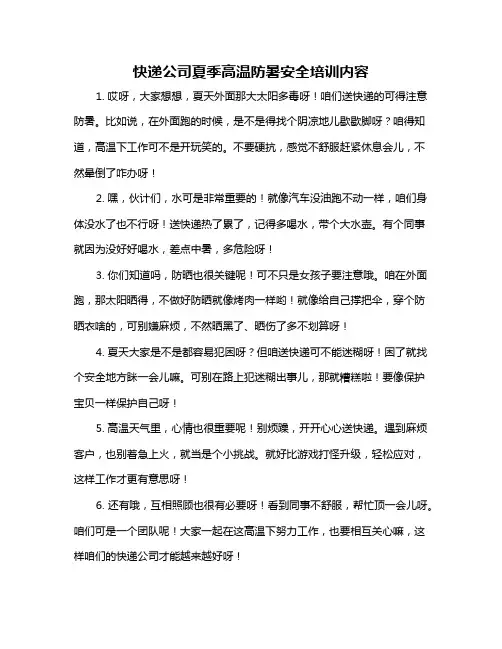 快递公司夏季高温防暑安全培训内容

1. 哎呀，大家想想，夏天外面那大太阳多毒呀！咱们送快递的可得注意防暑。比如说，在外面跑的时候，是不是得找个阴凉地儿歇歇脚呀？咱得知道，高温下工作可不是开玩笑的。不要硬抗，感觉不舒服赶紧休息会儿，不然晕倒了咋办呀！

2. 嘿，伙计们，水可是非常重要的！就像汽车没油跑不动一样，咱们身体没水了也不行呀！送快递热了累了，记得多喝水，带个大水壶。有个同事就因为没好好喝水，差点中暑，多危险呀！

3. 你们知道吗，防晒也很关键呢！可不只是女孩子要注意哦。咱在外面跑，那太阳晒得，不做好防晒就像烤肉一样哟！就像给自己撑把伞，穿个防晒衣啥的，可别嫌麻烦，不然晒黑了、晒伤了多不划算呀！

4. 夏天大家是不是都容易犯困呀？但咱送快递可不能迷糊呀！困了就找个安全地方眯一会儿嘛。可别在路上犯迷糊出事儿，那就糟糕啦！要像保护宝贝一样保护自己呀！

5. 高温天气里，心情也很重要呢！别烦躁，开开心心送快递。遇到麻烦客户，也别着急上火，就当是个小挑战。就好比游戏打怪升级，轻松应对，这样工作才更有意思呀！

6. 还有哦，互相照顾也很有必要呀！看到同事不舒服，帮忙顶一会儿呀。咱们可是一个团队呢！大家一起在这高温下努力工作，也要相互关心嘛，这样咱们的快递公司才能越来越好呀！